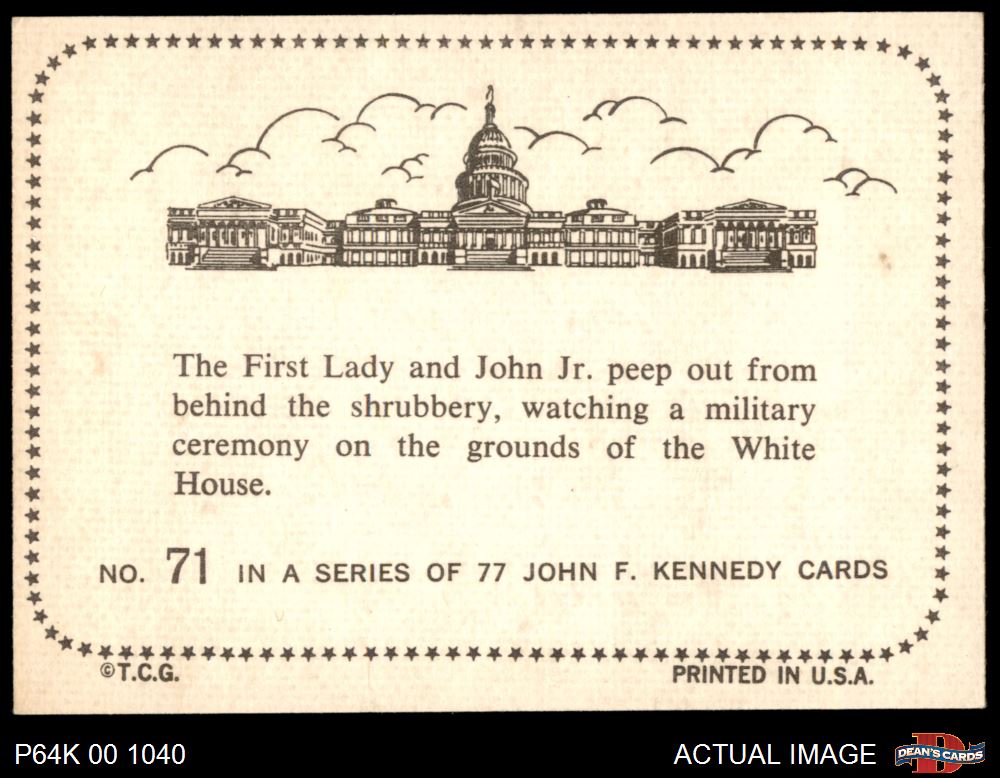 The First Lady and John Jr. peep out from behind the shrubbery, watching a military ceremony on the grounds of the White House.

NO. 71 IN A SERIES OF 77 JOHN F. KENNEDY CARDS

©T.C.G.

PRINTED IN U.S.A.

P64K 00 1040

ACTUAL IMAGE

DEAN'S CARDS